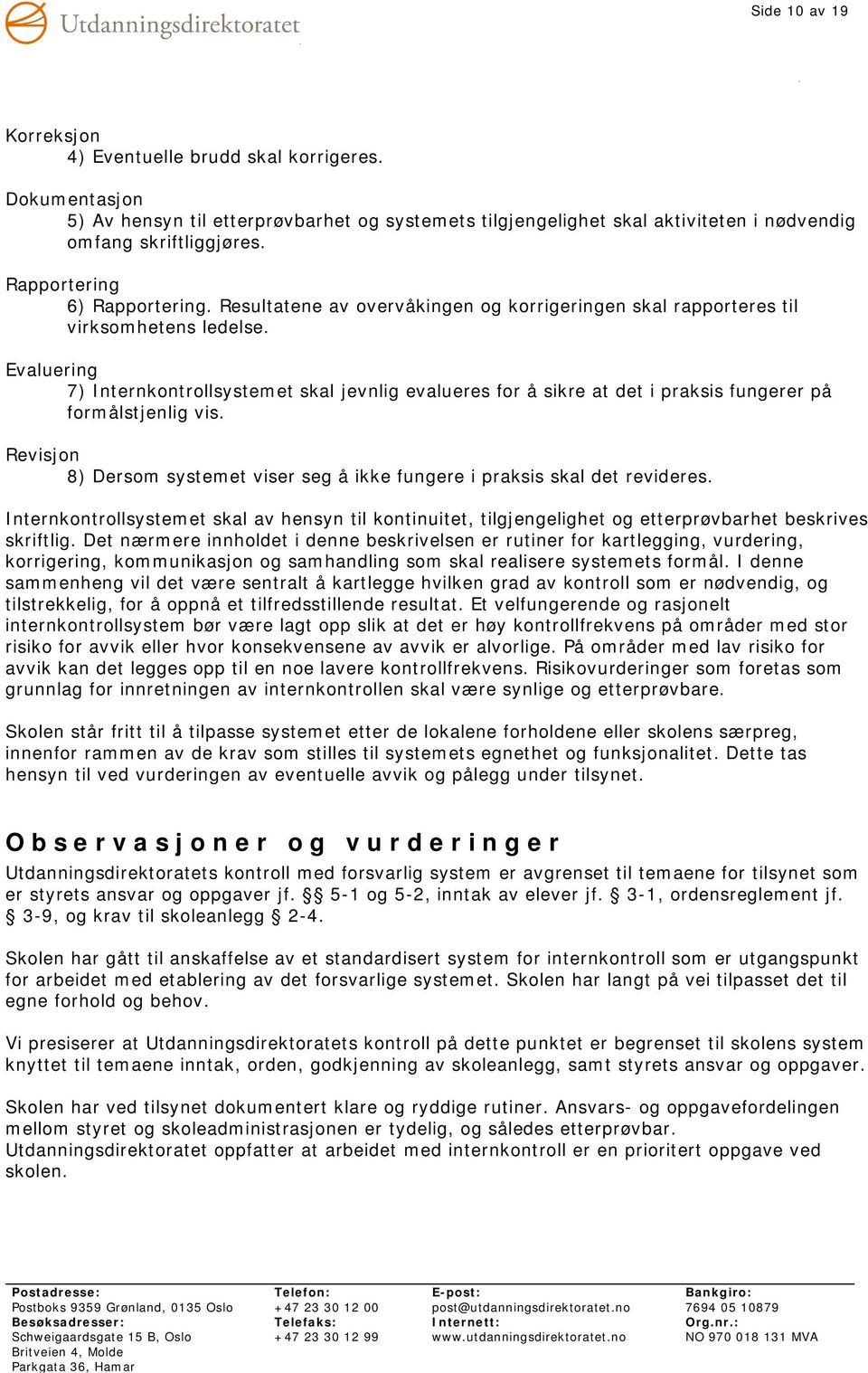 Utdanningsdirektoratet

Side 10 av 19

Korreksjon
4) Eventuelle brudd skal korrigeres.

Dokumentasjon
5) Av hensyn til etterprøvbarhet og systemets tilgjengelighet skal aktiviteten i nødvendig omfang skriftliggjøres.

Rapportering
6) Rapportering. Resultatene av overvåkingen og korrigeringen skal rapporteres til virksomhetens ledelse.

Evaluering
7) Internkontrollsystemet skal jevnlig evalueres for å sikre at det i praksis fungerer på formålstjenlig vis.

Revisjon
8) Dersom systemet viser seg å ikke fungere i praksis skal det revideres.

Internkontrollsystemet skal av hensyn til kontinuitet, tilgjengelighet og etterprøvbarhet beskrives skriftlig. Det nærmere innholdet i denne beskrivelsen er rutiner for kartlegging, vurdering, korrigering, kommunikasjon og samhandling som skal realisere systemets formål. I denne sammenheng vil det være sentralt å kartlegge hvilken grad av kontroll som er nødvendig, og tilstrekkelig, for å oppnå et tilfredsstillende resultat. Et velfungerende og rasjonelt internkontrollsystem bør være lagt opp slik at det er høy kontrollfrekvens på områder med stor risiko for avvik eller hvor konsekvensene av avvik er alvorlige. På områder med lav risiko for avvik kan det legges opp til en noe lavere kontrollfrekvens. Risikovurderinger som foretas som grunnlag for innretningen av internkontrollen skal være synlige og etterprøvbare.

Skolen står fritt til å tilpasse systemet etter de lokalene forholdene eller skolens særpreg, innenfor rammen av de krav som stilles til systemets egnethet og funksjonalitet. Dette tas hensyn til ved vurderingen av eventuelle avvik og pålegg under tilsynet.

Observasjoner og vurderinger

Utdanningsdirektoratets kontroll med forsvarlig system er avgrenset til temaene for tilsynet som er styrets ansvar og oppgaver jf. §§ 5-1 og 5-2, inntak av elever jf. § 3-1, ordensreglement jf. § 3-9, og krav til skoleanlegg § 2-4.

Skolen har gått til anskaffelse av et standardisert system for internkontroll som er utgangspunkt for arbeidet med etablering av det forsvarlige systemet. Skolen har langt på vei tilpasset det til egne forhold og behov.

Vi presiserer at Utdanningsdirektoratets kontroll på dette punktet er begrenset til skolens system knyttet til temaene inntak, orden, godkjenning av skoleanlegg, samt styrets ansvar og oppgaver.

Skolen har ved tilsynet dokumentert klare og ryddige rutiner. Ansvars- og oppgavefordelingen mellom styret og skoleadministrasjonen er tydelig, og således etterprøvbar.
Utdanningsdirektoratet oppfatter at arbeidet med internkontroll er en prioritert oppgave ved skolen.

Postadresse:
Postboks 9359 Grønland, 0135 Oslo
Besøksadresser:
Schweigaardsgate 15 B, Oslo
Britveien 4, Molde
Parkgata 36, Hamar

Telefon:
+47 23 30 12 00
Telefaks:
+47 23 30 12 99

E-post:
post@utdanningsdirektoratet.no
Internett:
www.utdanningsdirektoratet.no

Bankgiro:
7694 05 10879
Org.nr.:
NO 970 018 131 MVA